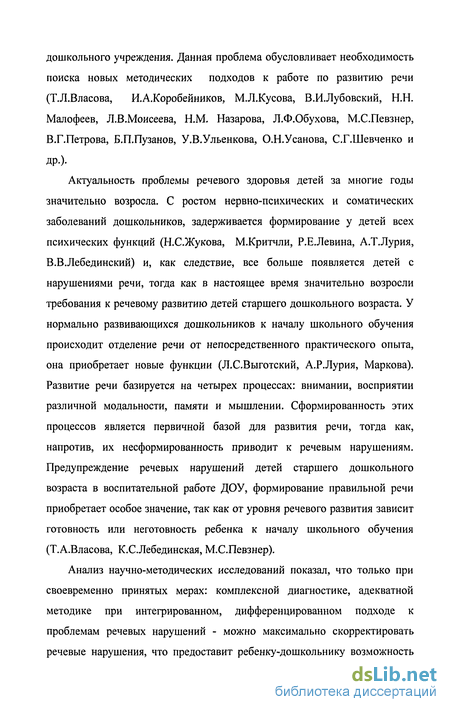 дошкольного учреждения. Данная проблема обусловливает необходимость поиска новых методических подходов к работе по развитию речи (Т.Л.Власова, И.А.Коробейников, М.Л.Кусова, В.И.Лубовский, Н.Н. Малофеев, Л.В.Моисеева, Н.М. Назарова, Л.Ф.Обухова, М.С.Певзнер, В.Г.Петрова, Б.П.Пузанов, У.В.Ульенкова, О.Н.Усанова, С.Г.Шевченко и др.).

Актуальность проблемы речевого здоровья детей за многие годы значительно возросла. С ростом нервно-психических и соматических заболеваний дошкольников, задерживается формирование у детей всех психических функций (Н.С.Жукова, М.Критчли, Р.Е.Левина, А.Т.Лурия, В.В.Лебединский) и, как следствие, все больше появляется детей с нарушениями речи, тогда как в настоящее время значительно возросли требования к речевому развитию детей старшего дошкольного возраста. У нормально развивающихся дошкольников к началу школьного обучения происходит отделение речи от непосредственного практического опыта, она приобретает новые функции (Л.С.Выготский, А.Р.Лурия, Маркова). Развитие речи базируется на четырех процессах: внимании, восприятии различной модальности, памяти и мышлении. Сформированность этих процессов является первичной базой для развития речи, тогда как, напротив, их несформированность приводит к речевым нарушениям. Предупреждение речевых нарушений детей старшего дошкольного возраста в воспитательной работе ДОУ, формирование правильной речи приобретает особое значение, так как от уровня речевого развития зависит готовность или неготовность ребенка к началу школьного обучения (Т.А.Власова, К.С.Лебединская, М.С.Певзнер).

Анализ научно-методических исследований показал, что только при своевременно принятых мерах: комплексной диагностике, адекватной методике при интегрированном, дифференцированном подходе к проблемам речевых нарушений - можно максимально скорректировать речевые нарушения, что предоставит ребенку-дошкольнику возможность

dsLib.net
библиотека диссертаций